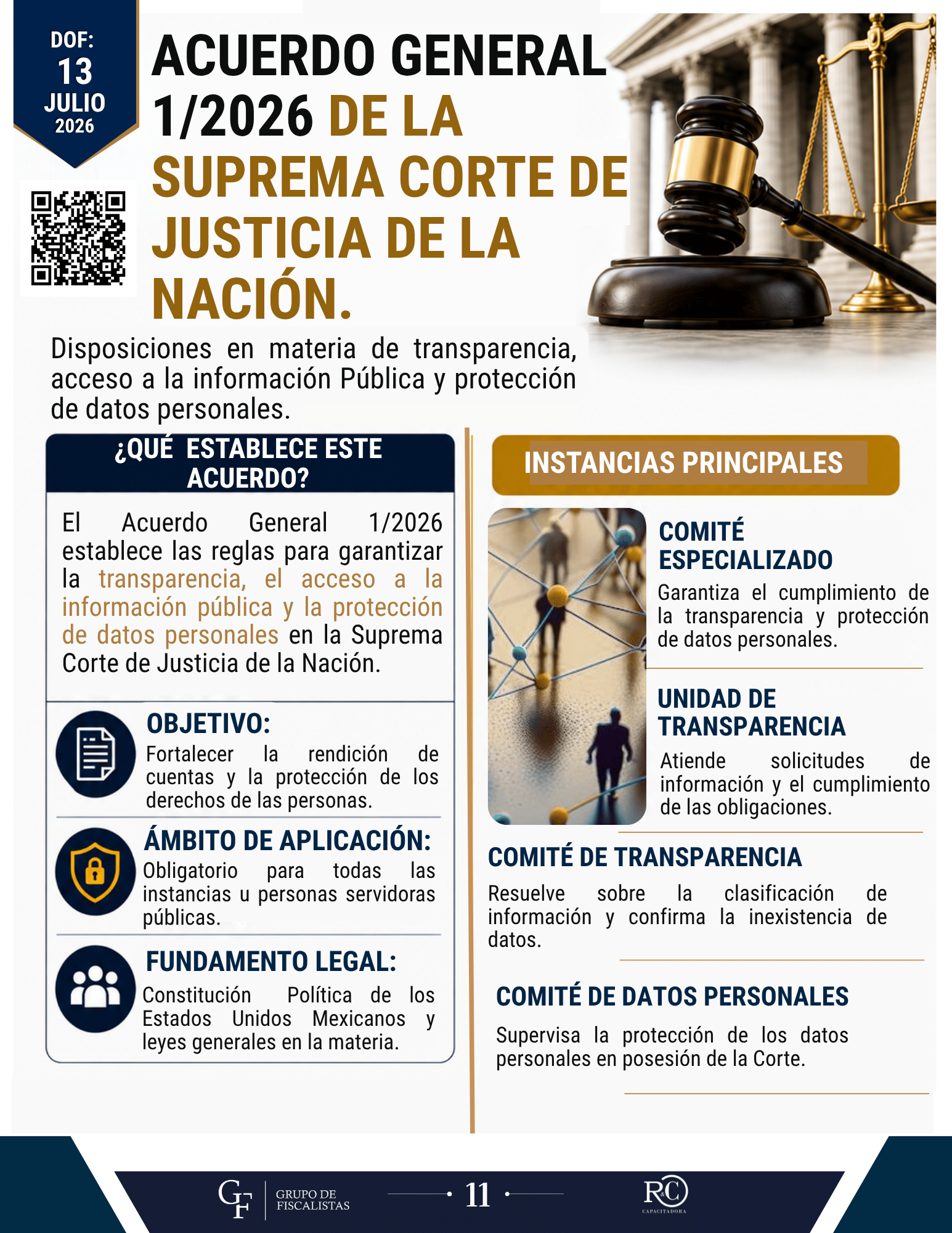 DOF:
13
JULIO
2026

ACUERDO GENERAL 1/2026 DE LA SUPREMA CORTE DE JUSTICIA DE LA NACIÓN.

Disposiciones en materia de transparencia, acceso a la información Pública y protección de datos personales.

¿QUÉ ESTABLECE ESTE ACUERDO?

El Acuerdo General 1/2026 establece las reglas para garantizar la transparencia, el acceso a la información pública y la protección de datos personales en la Suprema Corte de Justicia de la Nación.

OBJETIVO:
Fortalecer la rendición de cuentas y la protección de los derechos de las personas.

ÁMBITO DE APLICACIÓN:
Obligatorio para todas las instancias u personas servidoras públicas.

FUNDAMENTO LEGAL:
Constitución Política de los Estados Unidos Mexicanos y leyes generales en la materia.

INSTANCIAS PRINCIPALES

COMITÉ ESPECIALIZADO
Garantiza el cumplimiento de la transparencia y protección de datos personales.

UNIDAD DE TRANSPARENCIA
Atiende solicitudes de información y el cumplimiento de las obligaciones.

COMITÉ DE TRANSPARENCIA
Resuelve sobre la clasificación de información y confirma la inexistencia de datos.

COMITÉ DE DATOS PERSONALES
Supervisa la protección de los datos personales en posesión de la Corte.

GF GRUPO DE FISCALISTAS
11
R&C CAPACITADORA